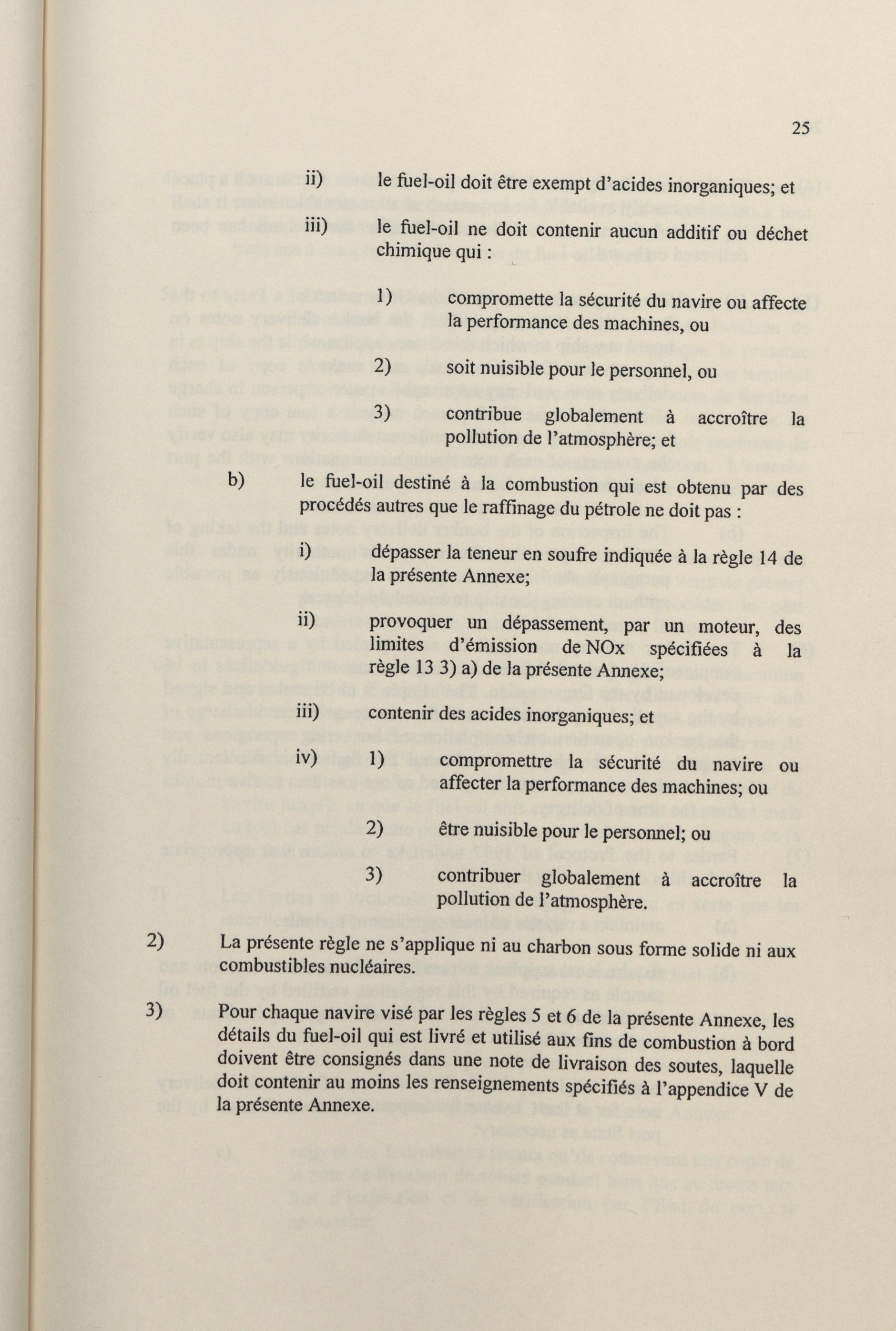 25

ii) le fuel-oil doit être exempt d'acides inorganiques; et

iii) le fuel-oil ne doit contenir aucun additif ou déchet chimique qui :

1) compromette la sécurité du navire ou affecte la performance des machines, ou

2) soit nuisible pour le personnel, ou

3) contribue globalement à accroître la pollution de l'atmosphère; et

b) le fuel-oil destiné à la combustion qui est obtenu par des procédés autres que le raffinage du pétrole ne doit pas :

i) dépasser la teneur en soufre indiquée à la règle 14 de la présente Annexe;

ii) provoquer un dépassement, par un moteur, des limites d'émission de NOx spécifiées à la règle 13 3) a) de la présente Annexe;

iii) contenir des acides inorganiques; et

iv) 1) compromettre la sécurité du navire ou affecter la performance des machines; ou

2) être nuisible pour le personnel; ou

3) contribuer globalement à accroître la pollution de l'atmosphère.

2) La présente règle ne s'applique ni au charbon sous forme solide ni aux combustibles nucléaires.

3) Pour chaque navire visé par les règles 5 et 6 de la présente Annexe, les détails du fuel-oil qui est livré et utilisé aux fins de combustion à bord doivent être consignés dans une note de livraison des soutes, laquelle doit contenir au moins les renseignements spécifiés à l'appendice V de la présente Annexe.